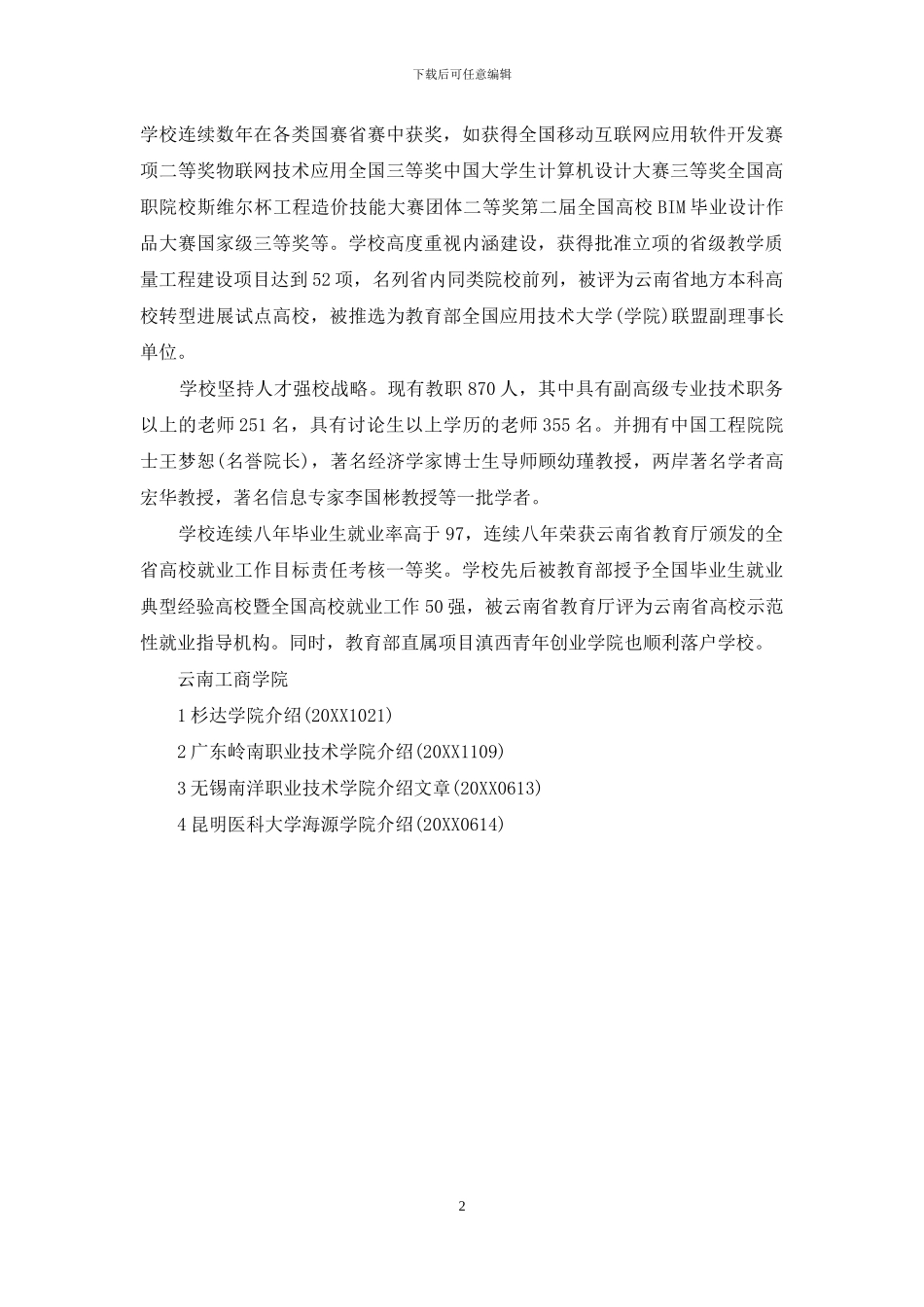 下载后可任意编辑

学校连续数年在各类国赛省赛中获奖，如获得全国移动互联网应用软件开发赛项二等奖物联网技术应用全国三等奖中国大学生计算机设计大赛三等奖全国高职院校斯维尔杯工程造价技能大赛团体二等奖第二届全国高校BIM毕业设计作品大赛国家级三等奖等。学校高度重视内涵建设，获得批准立项的省级教学质量工程建设项目达到52项，名列省内同类院校前列，被评为云南省地方本科高校转型进展试点高校，被推选为教育部全国应用技术大学(学院)联盟副理事长单位。

学校坚持人才强校战略。现有教职870人，其中具有副高级专业技术职务以上的老师251名，具有讨论生以上学历的老师355名。并拥有中国工程院院士王梦恕(名誉院长)，著名经济学家博士生导师顾幼瑾教授，两岸著名学者高宏华教授，著名信息专家李国彬教授等一批学者。

学校连续八年毕业生就业率高于97，连续八年荣获云南省教育厅颁发的全省高校就业工作目标责任考核一等奖。学校先后被教育部授予全国毕业生就业典型经验高校暨全国高校就业工作50强，被云南省教育厅评为云南省高校示范性就业指导机构。同时，教育部直属项目滇西青年创业学院也顺利落户学校。

云南工商学院

1杉达学院介绍(20XX1021)

2广东岭南职业技术学院介绍(20XX1109)

3无锡南洋职业技术学院介绍文章(20XX0613)

4昆明医科大学海源学院介绍(20XX0614)

2